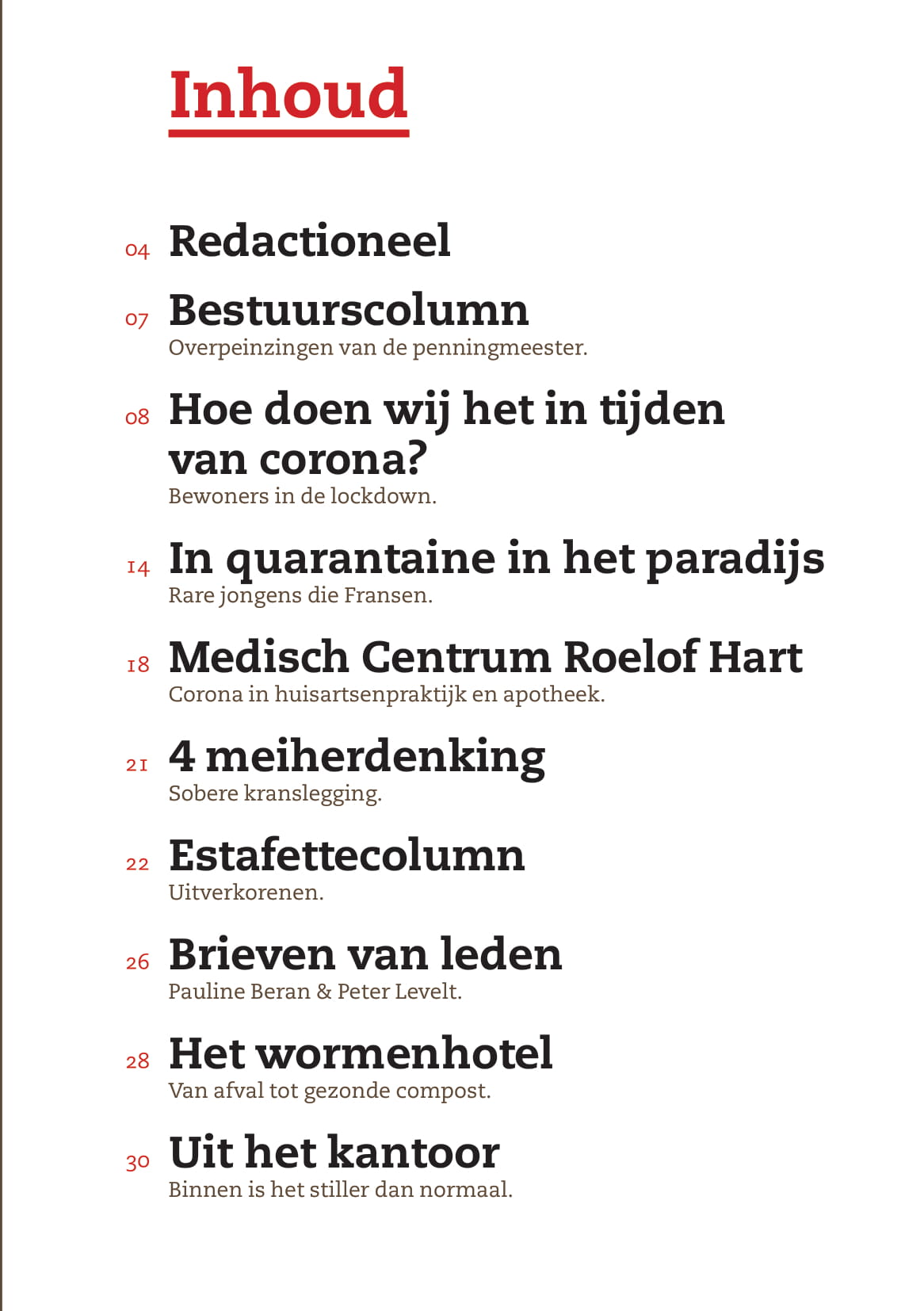 Inhoud

04 Redactioneel

07 Bestuurscolumn
Overpeinzingen van de penningmeester.

08 Hoe doen wij het in tijden van corona?
Bewoners in de lockdown.

14 In quarantaine in het paradijs
Rare jongens die Fransen.

18 Medisch Centrum Roelof Hart
Corona in huisartsenpraktijk en apotheek.

21 4 meiherdenking
Sobere kranslegging.

22 Estafettecolumn
Uitverkorenen.

26 Brieven van leden
Pauline Beran & Peter Levelt.

28 Het wormenhotel
Van afval tot gezonde compost.

30 Uit het kantoor
Binnen is het stiller dan normaal.